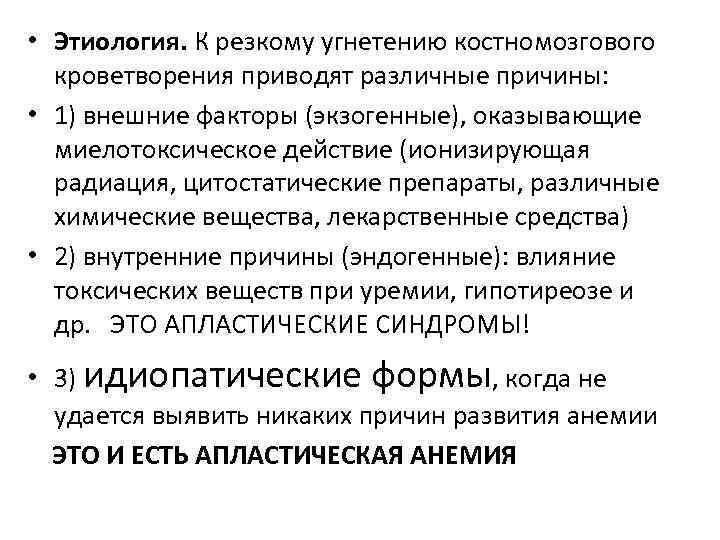 • Этиология. К резкому угнетению костномозгового кроветворения приводят различные причины:

• 1) внешние факторы (экзогенные), оказывающие миелотоксическое действие (ионизирующая радиация, цитостатические препараты, различные химические вещества, лекарственные средства)

• 2) внутренние причины (эндогенные): влияние токсических веществ при уремии, гипотиреозе и др. ЭТО АПЛАСТИЧЕСКИЕ СИНДРОМЫ!

• 3) идиопатические формы, когда не удается выявить никаких причин развития анемии

ЭТО И ЕСТЬ АПЛАСТИЧЕСКАЯ АНЕМИЯ